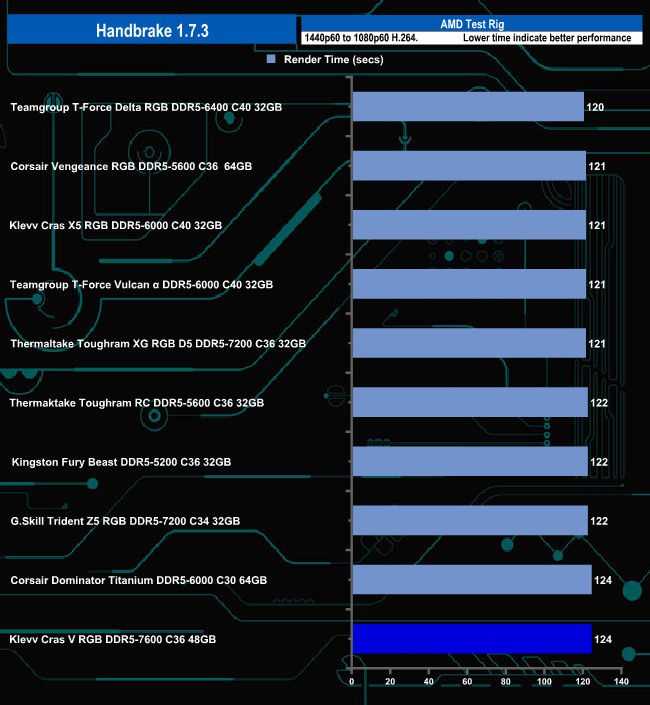 Handbrake 1.7.3

AMD Test Rig
1440p60 to 1080p60 H.264. Lower time indicate better performance

Render Time (secs)

Teamgroup T-Force Delta RGB DDR5-6400 C40 32GB 120
Corsair Vengeance RGB DDR5-5600 C36 64GB 121
Klevv Cras X5 RGB DDR5-6000 C40 32GB 121
Teamgroup T-Force Vulcan α DDR5-6000 C40 32GB 121
Thermaltake Toughram XG RGB D5 DDR5-7200 C36 32GB 121
Thermaktake Toughram RC DDR5-5600 C36 32GB 122
Kingston Fury Beast DDR5-5200 C36 32GB 122
G.Skill Trident Z5 RGB DDR5-7200 C34 32GB 122
Corsair Dominator Titanium DDR5-6000 C30 64GB 124
Klevv Cras V RGB DDR5-7600 C36 48GB 124

0 20 40 60 80 100 120 140